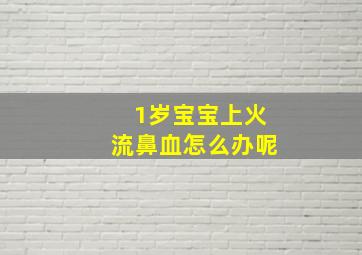 1岁宝宝上火
流鼻血怎么办呢